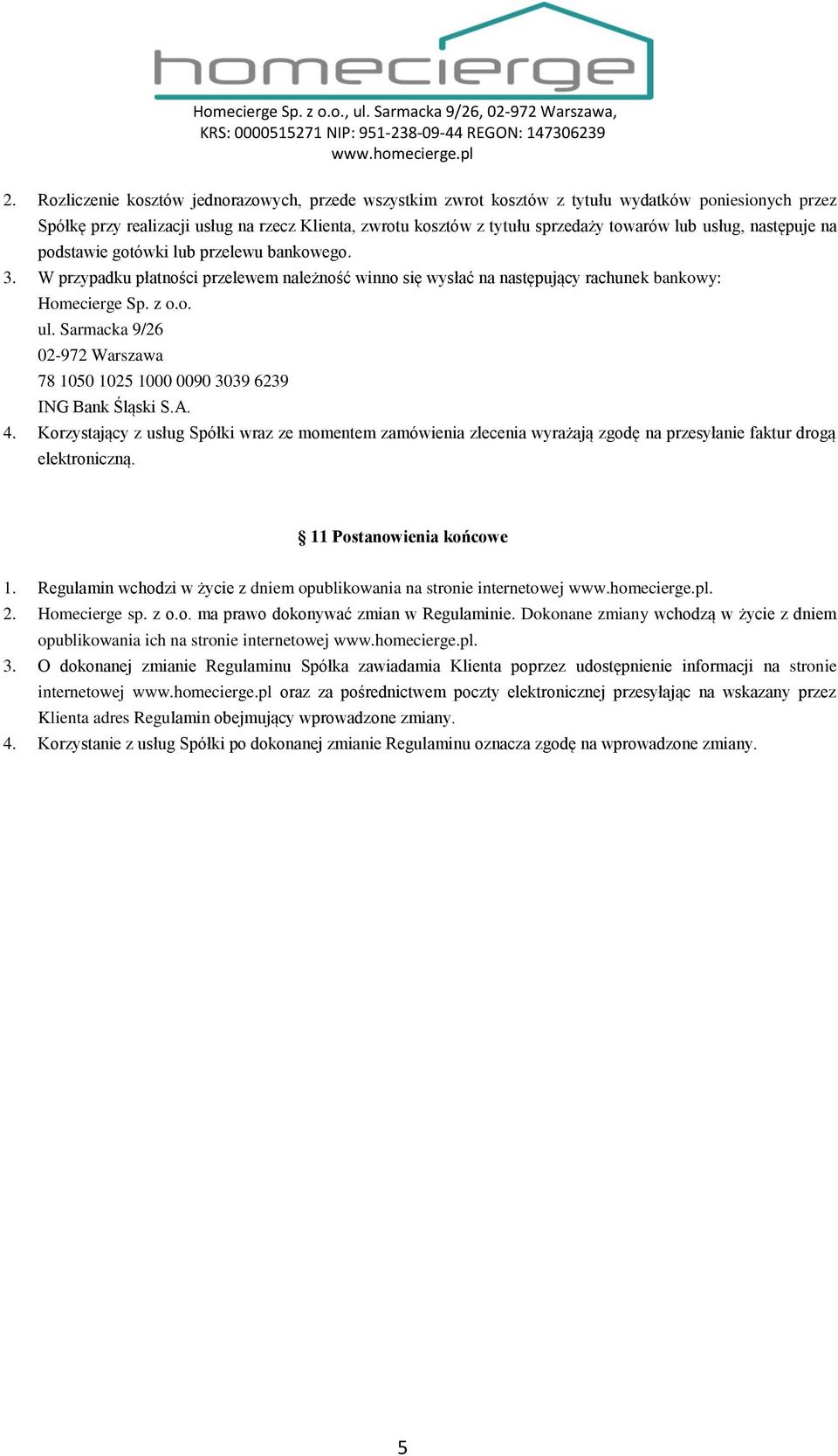 homecierge

Homecierge Sp. z o.o., ul. Sarmacka 9/26, 02-972 Warszawa,
KRS: 0000515271 NIP: 951-238-09-44 REGON: 147306239
www.homecierge.pl

2. Rozliczenie kosztów jednorazowych, przede wszystkim zwrot kosztów z tytułu wydatków poniesionych przez Spółkę przy realizacji usług na rzecz Klienta, zwrotu kosztów z tytułu sprzedaży towarów lub usług, następuje na podstawie gotówki lub przelewu bankowego.
3. W przypadku płatności przelewem należność winno się wysłać na następujący rachunek bankowy:
Homecierge Sp. z o.o.
ul. Sarmacka 9/26
02-972 Warszawa
78 1050 1025 1000 0090 3039 6239
ING Bank Śląski S.A.
4. Korzystający z usług Spółki wraz ze momentem zamówienia zlecenia wyrażają zgodę na przesyłanie faktur drogą elektroniczną.

§ 11 Postanowienia końcowe

1. Regulamin wchodzi w życie z dniem opublikowania na stronie internetowej www.homecierge.pl.
2. Homecierge sp. z o.o. ma prawo dokonywać zmian w Regulaminie. Dokonane zmiany wchodzą w życie z dniem opublikowania ich na stronie internetowej www.homecierge.pl.
3. O dokonanej zmianie Regulaminu Spółka zawiadamia Klienta poprzez udostępnienie informacji na stronie internetowej www.homecierge.pl oraz za pośrednictwem poczty elektronicznej przesyłając na wskazany przez Klienta adres Regulamin obejmujący wprowadzone zmiany.
4. Korzystanie z usług Spółki po dokonanej zmianie Regulaminu oznacza zgodę na wprowadzone zmiany.

5